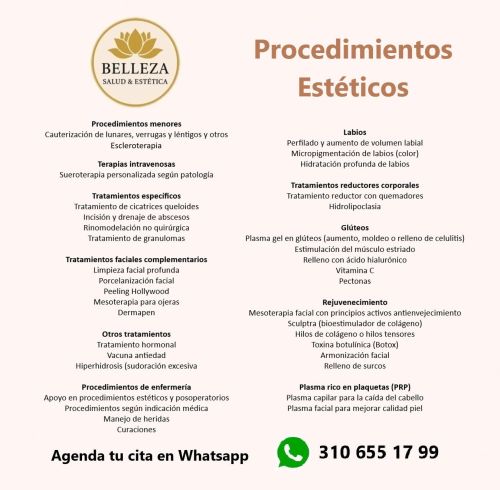 BELLEZA
SALUD & ESTÉTICA

Procedimientos Estéticos

Procedimientos menores
Cauterización de lunares, verrugas y léntigos y otros
Escleroterapia

Terapias intravenosas
Sueroterapia personalizada según patología

Tratamientos específicos
Tratamiento de cicatrices queloides
Incisión y drenaje de abscesos
Rinomodelación no quirúrgica
Tratamiento de granulomas

Tratamientos faciales complementarios
Limpieza facial profunda
Porcelanización facial
Peeling Hollywood
Mesoterapia para ojeras
Dermapen

Otros tratamientos
Tratamiento hormonal
Vacuna antiedad
Hiperhidrosis (sudoración excesiva

Procedimientos de enfermería
Apoyo en procedimientos estéticos y posoperatorios
Procedimientos según indicación médica
Manejo de heridas
Curaciones

Labios
Perfilado y aumento de volumen labial
Micropigmentación de labios (color)
Hidratación profunda de labios

Tratamientos reductores corporales
Tratamiento reductor con quemadores
Hidrolipoclasia

Glúteos
Plasma gel en glúteos (aumento, moldeo o relleno de celulitis)
Estimulación del músculo estriado
Relleno con ácido hialurónico
Vitamina C
Pectonas

Rejuvenecimiento
Mesoterapia facial con principios activos antienvejecimiento
Sculptra (bioestimulador de colágeno)
Hilos de colágeno o hilos tensores
Toxina botulínica (Botox)
Armonización facial
Relleno de surcos

Plasma rico en plaquetas (PRP)
Plasma capilar para la caída del cabello
Plasma facial para mejorar calidad piel

Agenda tu cita en Whatsapp

310 655 17 99